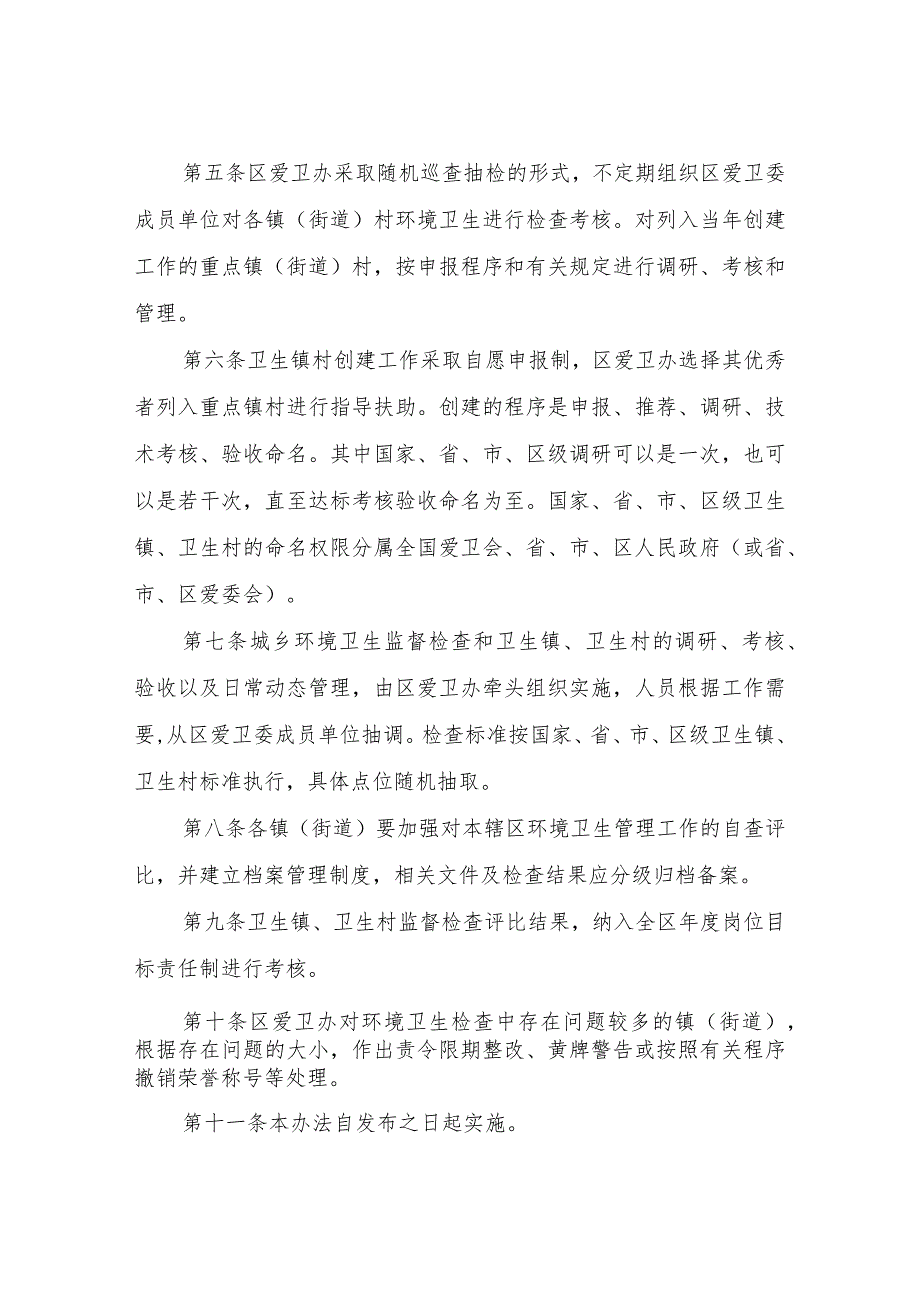 第五条区爱卫办采取随机巡查抽检的形式，不定期组织区爱卫委成员单位对各镇（街道）村环境卫生进行检查考核。对列入当年创建工作的重点镇（街道）村，按申报程序和有关规定进行调研、考核和管理。

第六条卫生镇村创建工作采取自愿申报制，区爱卫办选择其优秀者列入重点镇村进行指导扶助。创建的程序是申报、推荐、调研、技术考核、验收命名。其中国家、省、市、区级调研可以是一次，也可以是若干次，直至达标考核验收命名为至。国家、省、市、区级卫生镇、卫生村的命名权限分属全国爱卫会、省、市、区人民政府（或省、市、区爱委会）。

第七条城乡环境卫生监督检查和卫生镇、卫生村的调研、考核、验收以及日常动态管理，由区爱卫办牵头组织实施，人员根据工作需要,从区爱卫委成员单位抽调。检查标准按国家、省、市、区级卫生镇、卫生村标准执行，具体点位随机抽取。

第八条各镇（街道）要加强对本辖区环境卫生管理工作的自查评比，并建立档案管理制度，相关文件及检查结果应分级归档备案。

第九条卫生镇、卫生村监督检查评比结果，纳入全区年度岗位目标责任制进行考核。

第十条区爱卫办对环境卫生检查中存在问题较多的镇（街道），根据存在问题的大小，作出责令限期整改、黄牌警告或按照有关程序撤销荣誉称号等处理。

第十一条本办法自发布之日起实施。